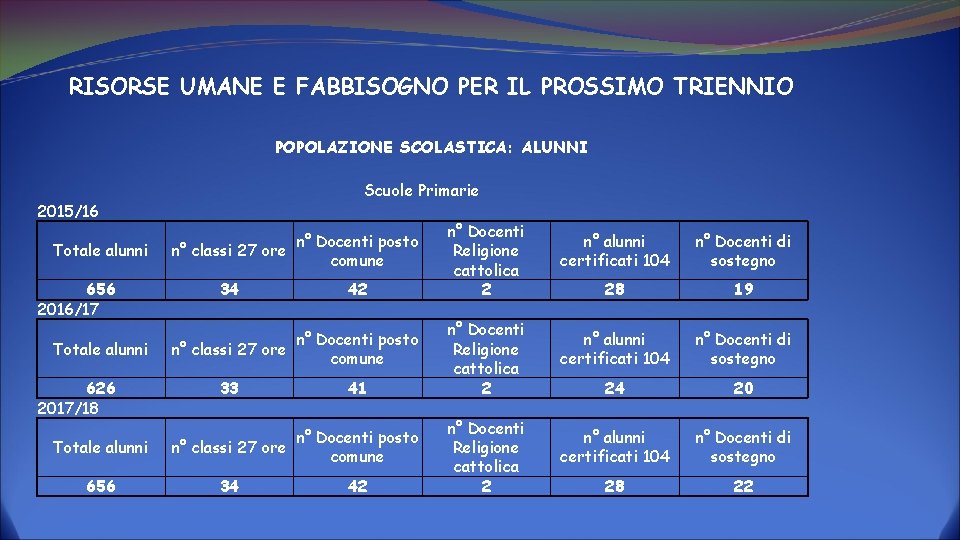 RISORSE UMANE E FABBISOGNO PER IL PROSSIMO TRIENNIO

POPOLAZIONE SCOLASTICA: ALUNNI

Scuole Primarie

2015/16

| Totale alunni | n° classi 27 ore | n° Docenti posto comune | n° Docenti Religione cattolica | n° alunni certificati 104 | n° Docenti di sostegno |
|---|---|---|---|---|---|
| 656 | 34 | 42 | 2 | 28 | 19 |

2016/17

| Totale alunni | n° classi 27 ore | n° Docenti posto comune | n° Docenti Religione cattolica | n° alunni certificati 104 | n° Docenti di sostegno |
|---|---|---|---|---|---|
| 626 | 33 | 41 | 2 | 24 | 20 |

2017/18

| Totale alunni | n° classi 27 ore | n° Docenti posto comune | n° Docenti Religione cattolica | n° alunni certificati 104 | n° Docenti di sostegno |
|---|---|---|---|---|---|
| 656 | 34 | 42 | 2 | 28 | 22 |